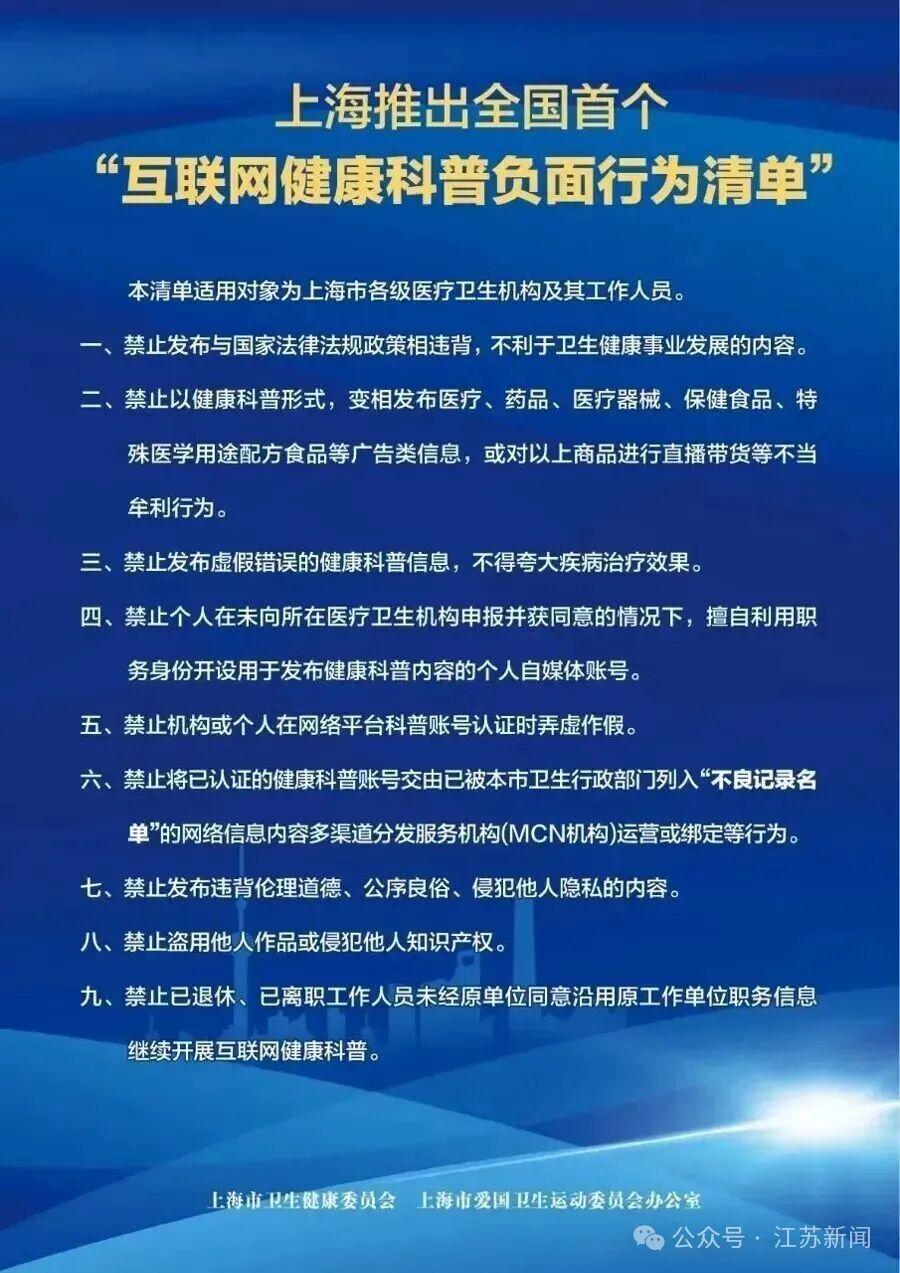 上海推出全国首个
“互联网健康科普负面行为清单”

本清单适用对象为上海市各级医疗卫生机构及其工作人员。

一、禁止发布与国家法律法规政策相违背，不利于卫生健康事业发展的内容。

二、禁止以健康科普形式，变相发布医疗、药品、医疗器械、保健食品、特殊医学用途配方食品等广告类信息，或对以上商品进行直播带货等不当牟利行为。

三、禁止发布虚假错误的健康科普信息，不得夸大疾病治疗效果。

四、禁止个人在未向所在医疗卫生机构申报并获同意的情况下，擅自利用职务身份开设用于发布健康科普内容的个人自媒体账号。

五、禁止机构或个人在网络平台科普账号认证时弄虚作假。

六、禁止将已认证的健康科普账号交由已被本市卫生行政部门列入“不良记录名单”的网络信息内容多渠道分发服务机构(MCN机构)运营或绑定等行为。

七、禁止发布违背伦理道德、公序良俗、侵犯他人隐私的内容。

八、禁止盗用他人作品或侵犯他人知识产权。

九、禁止已退休、已离职工作人员未经原单位同意沿用原工作单位职务信息继续开展互联网健康科普。

上海市卫生健康委员会　上海市爱国卫生运动委员会办公室

公众号 · 江苏新闻